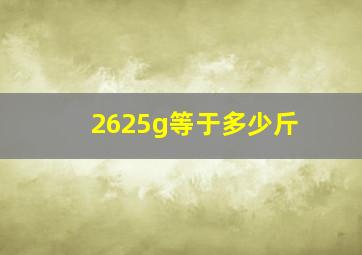 2625g等于多少斤